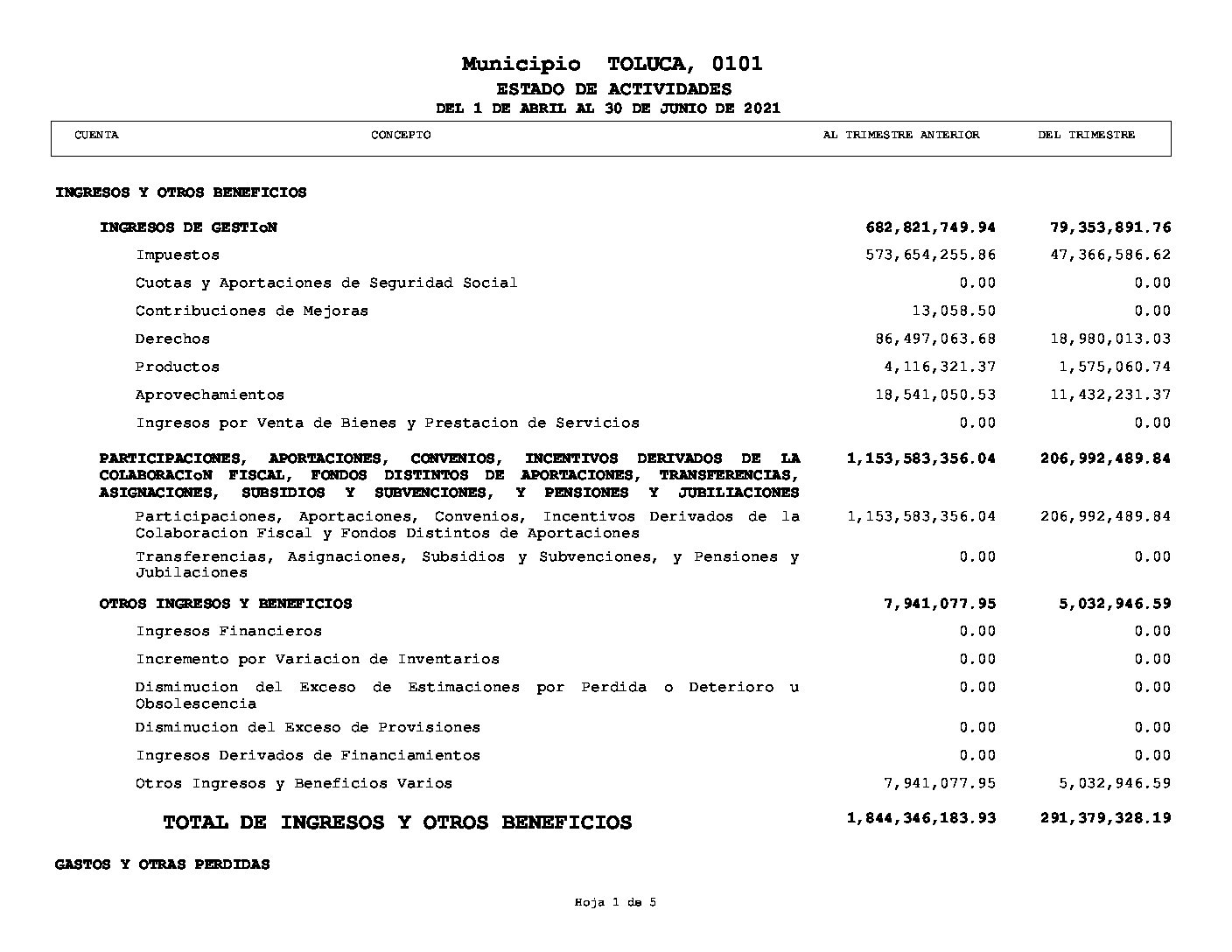 Municipio TOLUCA, 0101

ESTADO DE ACTIVIDADES

DEL 1 DE ABRIL AL 30 DE JUNIO DE 2021

| CUENTA | CONCEPTO | AL TRIMESTRE ANTERIOR | DEL TRIMESTRE |
|---|---|---|---|
| | INGRESOS Y OTROS BENEFICIOS | | |
| | INGRESOS DE GESTIoN | 682,821,749.94 | 79,353,891.76 |
| | Impuestos | 573,654,255.86 | 47,366,586.62 |
| | Cuotas y Aportaciones de Seguridad Social | 0.00 | 0.00 |
| | Contribuciones de Mejoras | 13,058.50 | 0.00 |
| | Derechos | 86,497,063.68 | 18,980,013.03 |
| | Productos | 4,116,321.37 | 1,575,060.74 |
| | Aprovechamientos | 18,541,050.53 | 11,432,231.37 |
| | Ingresos por Venta de Bienes y Prestacion de Servicios | 0.00 | 0.00 |
| | PARTICIPACIONES, APORTACIONES, CONVENIOS, INCENTIVOS DERIVADOS DE LA COLABORACIoN FISCAL, FONDOS DISTINTOS DE APORTACIONES, TRANSFERENCIAS, ASIGNACIONES, SUBSIDIOS Y SUBVENCIONES, Y PENSIONES Y JUBILIACIONES | 1,153,583,356.04 | 206,992,489.84 |
| | Participaciones, Aportaciones, Convenios, Incentivos Derivados de la Colaboracion Fiscal y Fondos Distintos de Aportaciones | 1,153,583,356.04 | 206,992,489.84 |
| | Transferencias, Asignaciones, Subsidios y Subvenciones, y Pensiones y Jubilaciones | 0.00 | 0.00 |
| | OTROS INGRESOS Y BENEFICIOS | 7,941,077.95 | 5,032,946.59 |
| | Ingresos Financieros | 0.00 | 0.00 |
| | Incremento por Variacion de Inventarios | 0.00 | 0.00 |
| | Disminucion del Exceso de Estimaciones por Perdida o Deterioro u Obsolescencia | 0.00 | 0.00 |
| | Disminucion del Exceso de Provisiones | 0.00 | 0.00 |
| | Ingresos Derivados de Financiamientos | 0.00 | 0.00 |
| | Otros Ingresos y Beneficios Varios | 7,941,077.95 | 5,032,946.59 |
| | TOTAL DE INGRESOS Y OTROS BENEFICIOS | 1,844,346,183.93 | 291,379,328.19 |
| | GASTOS Y OTRAS PERDIDAS | | |

Hoja 1 de 5